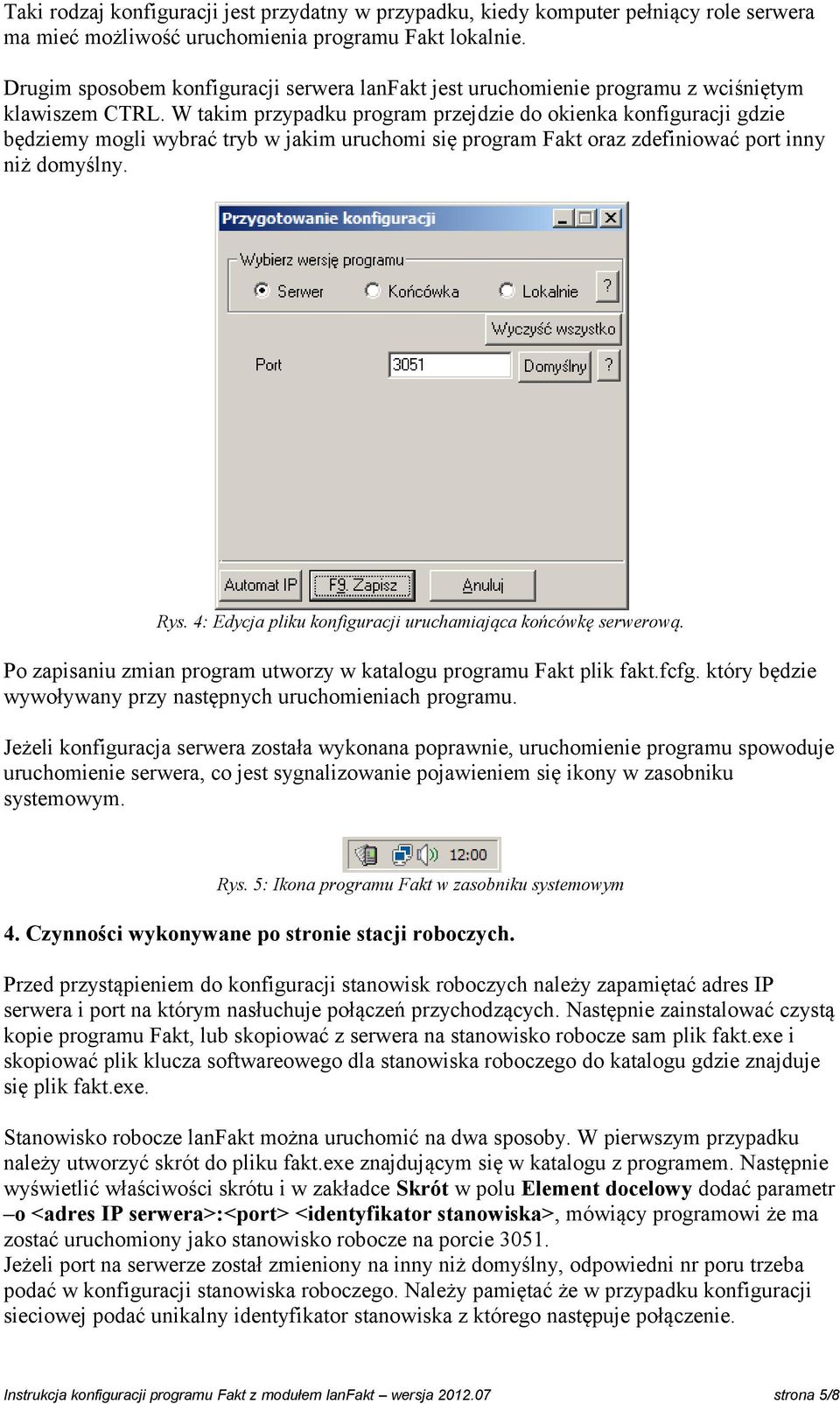 Taki rodzaj konfiguracji jest przydatny w przypadku, kiedy komputer pełniący role serwera ma mieć możliwość uruchomienia programu Fakt lokalnie.

Drugim sposobem konfiguracji serwera lanFakt jest uruchomienie programu z wciśniętym klawiszem CTRL. W takim przypadku program przejdzie do okienka konfiguracji gdzie będziemy mogli wybrać tryb w jakim uruchomi się program Fakt oraz zdefiniować port inny niż domyślny.

Przygotowanie konfiguracji

Wybierz wersję programu

Serwer

Końcówka

Lokalnie

?

Wyczyść wszystko

Port

3051

Domyślny

?

Automat IP

F9. Zapisz

Anuluj

Rys. 4: Edycja pliku konfiguracji uruchamiająca końcówkę serwerową.

Po zapisaniu zmian program utworzy w katalogu programu Fakt plik fakt.fcfg. który będzie wywoływany przy następnych uruchomieniach programu.

Jeżeli konfiguracja serwera została wykonana poprawnie, uruchomienie programu spowoduje uruchomienie serwera, co jest sygnalizowanie pojawieniem się ikony w zasobniku systemowym.

12:00

Rys. 5: Ikona programu Fakt w zasobniku systemowym

4. Czynności wykonywane po stronie stacji roboczych.

Przed przystąpieniem do konfiguracji stanowisk roboczych należy zapamiętać adres IP serwera i port na którym nasłuchuje połączeń przychodzących. Następnie zainstalować czystą kopie programu Fakt, lub skopiować z serwera na stanowisko robocze sam plik fakt.exe i skopiować plik klucza softwareowego dla stanowiska roboczego do katalogu gdzie znajduje się plik fakt.exe.

Stanowisko robocze lanFakt można uruchomić na dwa sposoby. W pierwszym przypadku należy utworzyć skrót do pliku fakt.exe znajdującym się w katalogu z programem. Następnie wyświetlić właściwości skrótu i w zakładce Skrót w polu Element docelowy dodać parametr –o <adres IP serwera>:<port> <identyfikator stanowiska>, mówiący programowi że ma zostać uruchomiony jako stanowisko robocze na porcie 3051.
Jeżeli port na serwerze został zmieniony na inny niż domyślny, odpowiedni nr poru trzeba podać w konfiguracji stanowiska roboczego. Należy pamiętać że w przypadku konfiguracji sieciowej podać unikalny identyfikator stanowiska z którego następuje połączenie.

Instrukcja konfiguracji programu Fakt z modułem lanFakt – wersja 2012.07

strona 5/8